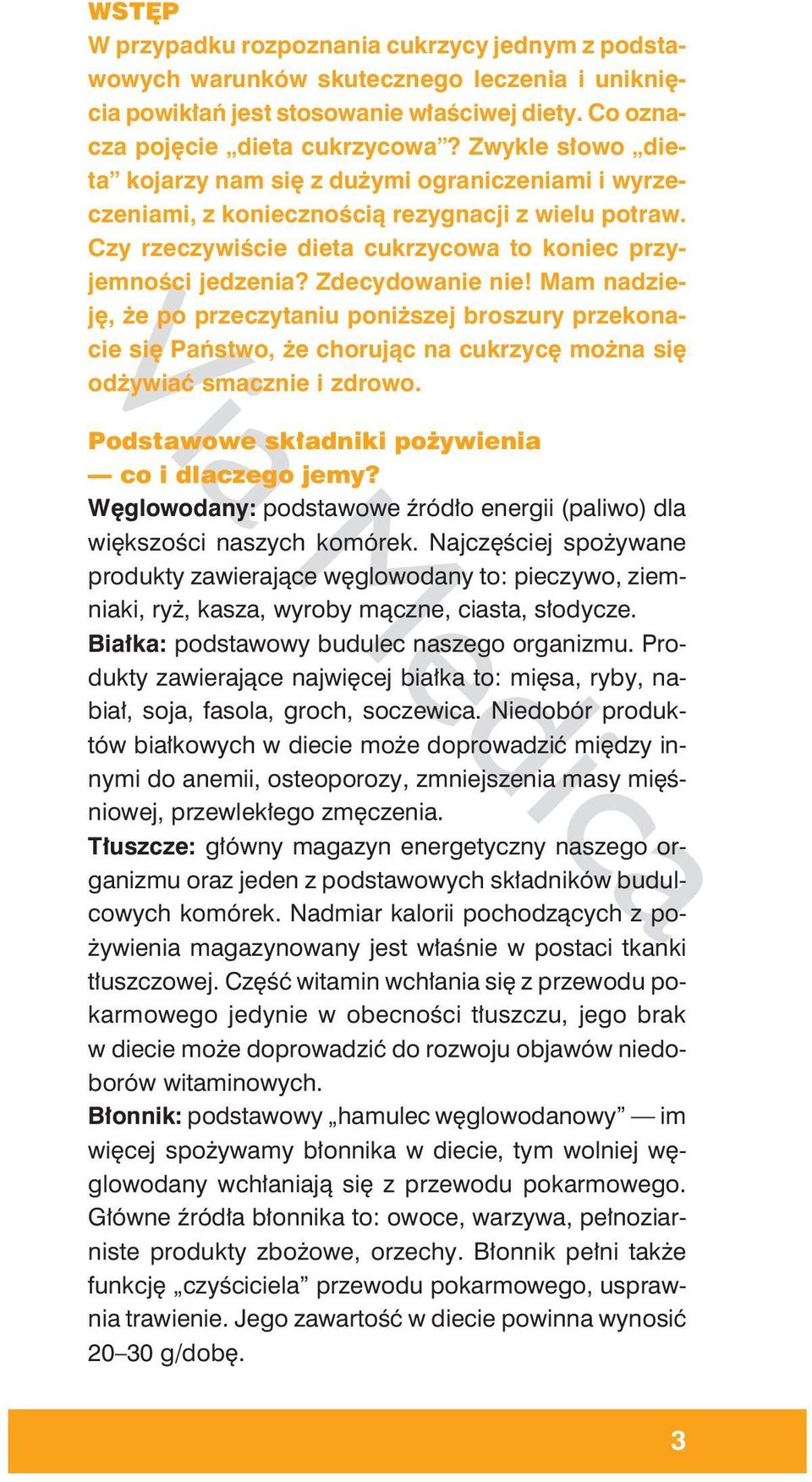 WSTĘP

W przypadku rozpoznania cukrzycy jednym z podstawowych warunków skutecznego leczenia i uniknięcia powikłań jest stosowanie właściwej diety. Co oznacza pojęcie „dieta cukrzycowa”? Zwykle słowo „dieta” kojarzy nam się z dużymi ograniczeniami i wyrzeczeniami, z koniecznością rezygnacji z wielu potraw. Czy rzeczywiście dieta cukrzycowa to koniec przyjemności jedzenia? Zdecydowanie nie! Mam nadzieję, że po przeczytaniu poniższej broszury przekonacie się Państwo, że chorując na cukrzycę można się odżywiać smacznie i zdrowo.

Podstawowe składniki pożywienia — co i dlaczego jemy?

Węglowodany: podstawowe źródło energii (paliwo) dla większości naszych komórek. Najczęściej spożywane produkty zawierające węglowodany to: pieczywo, ziemniaki, ryż, kasza, wyroby mączne, ciasta, słodycze.
Białka: podstawowy budulec naszego organizmu. Produkty zawierające najwięcej białka to: mięsa, ryby, nabiał, soja, fasola, groch, soczewica. Niedobór produktów białkowych w diecie może doprowadzić między innymi do anemii, osteoporozy, zmniejszenia masy mięśniowej, przewlekłego zmęczenia.
Tłuszcze: główny magazyn energetyczny naszego organizmu oraz jeden z podstawowych składników budulcowych komórek. Nadmiar kalorii pochodzących z pożywienia magazynowany jest właśnie w postaci tkanki tłuszczowej. Część witamin wchłania się z przewodu pokarmowego jedynie w obecności tłuszczu, jego brak w diecie może doprowadzić do rozwoju objawów niedoborów witaminowych.
Błonnik: podstawowy „hamulec węglowodanowy” — im więcej spożywamy błonnika w diecie, tym wolniej węglowodany wchłaniają się z przewodu pokarmowego. Główne źródła błonnika to: owoce, warzywa, pełnoziarniste produkty zbożowe, orzechy. Błonnik pełni także funkcję „czyściciela” przewodu pokarmowego, usprawnia trawienie. Jego zawartość w diecie powinna wynosić 20–30 g/dobę.

Via Medica

3